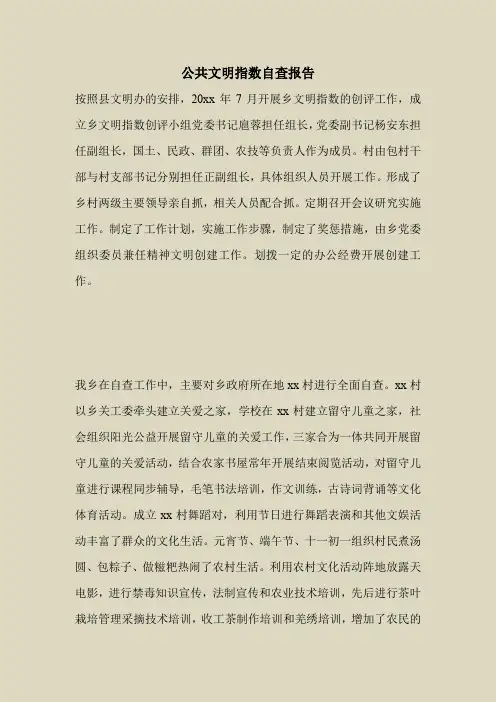 公共文明指数自查报告

按照县文明办的安排，20xx 年 7 月开展乡文明指数的创评工作，成立乡文明指数创评小组党委书记扈蓉担任组长，党委副书记杨安东担任副组长，国土、民政、群团、农技等负责人作为成员。村由包村干部与村支部书记分别担任正副组长，具体组织人员开展工作。形成了乡村两级主要领导亲自抓，相关人员配合抓。定期召开会议研究实施工作。制定了工作计划，实施工作步骤，制定了奖惩措施，由乡党委组织委员兼任精神文明创建工作。划拨一定的办公经费开展创建工作。

我乡在自查工作中，主要对乡政府所在地 xx 村进行全面自查。xx 村以乡关工委牵头建立关爱之家，学校在 xx 村建立留守儿童之家，社会组织阳光公益开展留守儿童的关爱工作，三家合为一体共同开展留守儿童的关爱活动，结合农家书屋常年开展结束阅览活动，对留守儿童进行课程同步辅导，毛笔书法培训，作文训练，古诗词背诵等文化体育活动。成立 xx 村舞蹈对，利用节日进行舞蹈表演和其他文娱活动丰富了群众的文化生活。元宵节、端午节、十一初一组织村民煮汤圆、包粽子、做糍粑热闹了农村生活。利用农村文化活动阵地放露天电影，进行禁毒知识宣传，法制宣传和农业技术培训，先后进行茶叶栽培管理采摘技术培训，收工茶制作培训和羌绣培训，增加了农民的